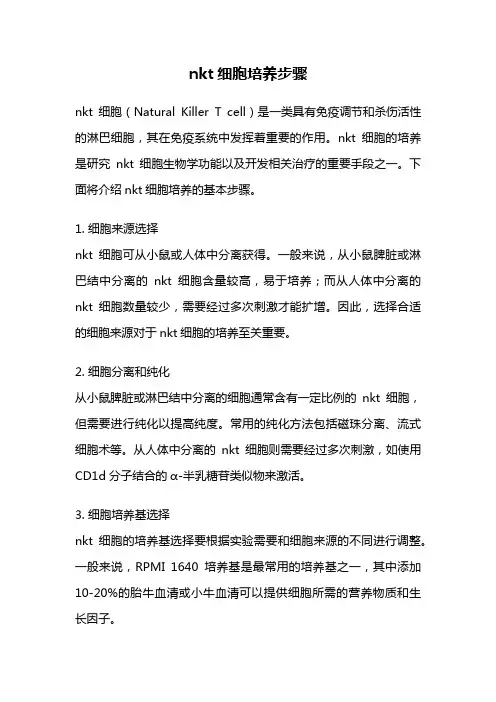 nkt 细胞培养步骤

nkt 细胞（Natural Killer T cell）是一类具有免疫调节和杀伤活性的淋巴细胞，其在免疫系统中发挥着重要的作用。nkt 细胞的培养是研究 nkt 细胞生物学功能以及开发相关治疗的重要手段之一。下面将介绍 nkt 细胞培养的基本步骤。

1. 细胞来源选择
nkt 细胞可从小鼠或人体中分离获得。一般来说，从小鼠脾脏或淋巴结中分离的 nkt 细胞含量较高，易于培养；而从人体中分离的 nkt 细胞数量较少，需要经过多次刺激才能扩增。因此，选择合适的细胞来源对于 nkt 细胞的培养至关重要。

2. 细胞分离和纯化
从小鼠脾脏或淋巴结中分离的细胞通常含有一定比例的 nkt 细胞，但需要进行纯化以提高纯度。常用的纯化方法包括磁珠分离、流式细胞术等。从人体中分离的 nkt 细胞则需要经过多次刺激，如使用 CD1d 分子结合的 α-半乳糖苷类似物来激活。

3. 细胞培养基选择
nkt 细胞的培养基选择要根据实验需要和细胞来源的不同进行调整。一般来说，RPMI 1640 培养基是最常用的培养基之一，其中添加 10-20%的胎牛血清或小牛血清可以提供细胞所需的营养物质和生长因子。